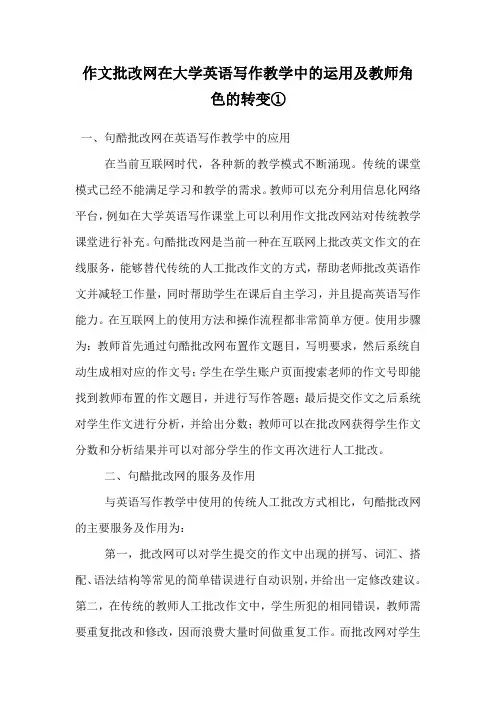 作文批改网在大学英语写作教学中的运用及教师角色的转变①

一、句酷批改网在英语写作教学中的应用

在当前互联网时代，各种新的教学模式不断涌现。传统的课堂模式已经不能满足学习和教学的需求。教师可以充分利用信息化网络平台，例如在大学英语写作课堂上可以利用作文批改网站对传统教学课堂进行补充。句酷批改网是当前一种在互联网上批改英文作文的在线服务，能够替代传统的人工批改作文的方式，帮助老师批改英语作文并减轻工作量，同时帮助学生在课后自主学习，并且提高英语写作能力。在互联网上的使用方法和操作流程都非常简单方便。使用步骤为：教师首先通过句酷批改网布置作文题目，写明要求，然后系统自动生成相对应的作文号；学生在学生账户页面搜索老师的作文号即能找到教师布置的作文题目，并进行写作答题；最后提交作文之后系统对学生作文进行分析，并给出分数；教师可以在批改网获得学生作文分数和分析结果并可以对部分学生的作文再次进行人工批改。

二、句酷批改网的服务及作用

与英语写作教学中使用的传统人工批改方式相比，句酷批改网的主要服务及作用为：

第一，批改网可以对学生提交的作文中出现的拼写、词汇、搭配、语法结构等常见的简单错误进行自动识别，并给出一定修改建议。第二，在传统的教师人工批改作文中，学生所犯的相同错误，教师需要重复批改和修改，因而浪费大量时间做重复工作。而批改网对学生